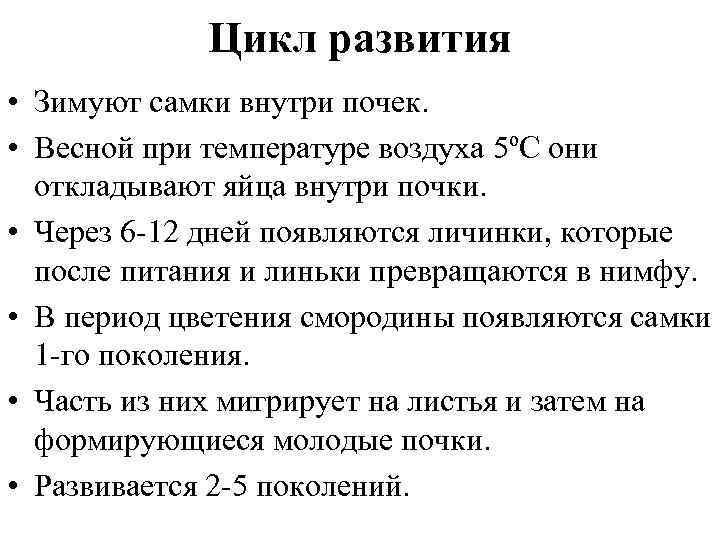 Цикл развития

• Зимуют самки внутри почек.
• Весной при температуре воздуха 5ºС они откладывают яйца внутри почки.
• Через 6-12 дней появляются личинки, которые после питания и линьки превращаются в нимфу.
• В период цветения смородины появляются самки 1-го поколения.
• Часть из них мигрирует на листья и затем на формирующиеся молодые почки.
• Развивается 2-5 поколений.